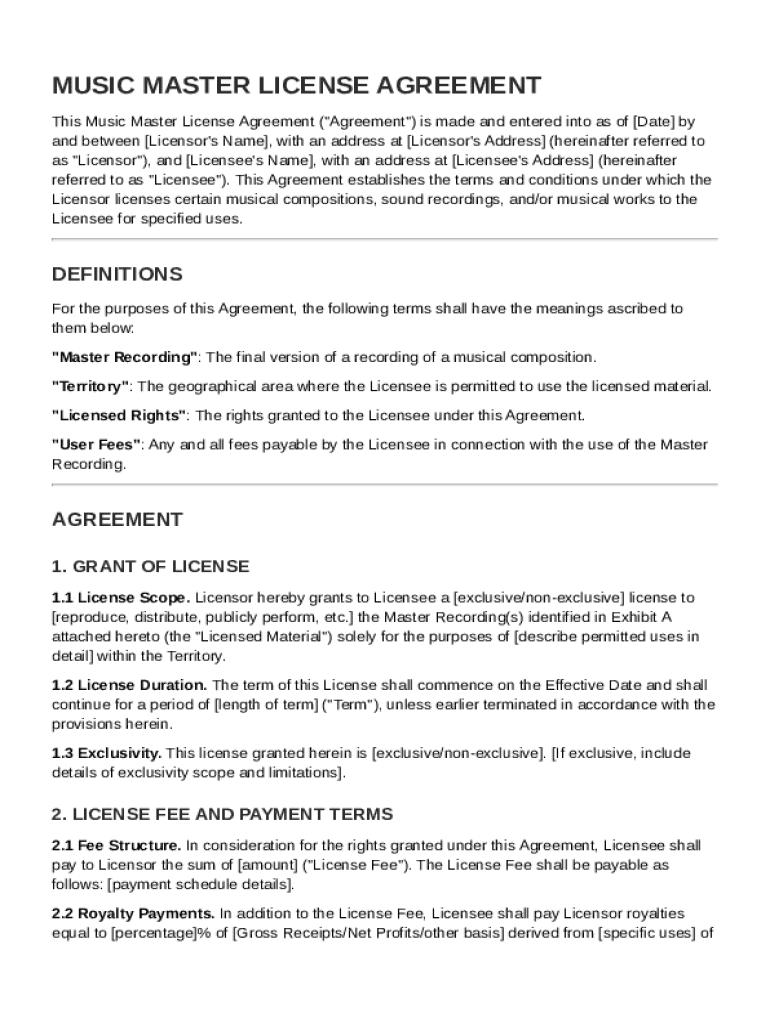 MUSIC MASTER LICENSE AGREEMENT

This Music Master License Agreement ("Agreement") is made and entered into as of [Date] by and between [Licensor's Name], with an address at [Licensor's Address] (hereinafter referred to as "Licensor"), and [Licensee's Name], with an address at [Licensee's Address] (hereinafter referred to as "Licensee"). This Agreement establishes the terms and conditions under which the Licensor licenses certain musical compositions, sound recordings, and/or musical works to the Licensee for specified uses.

DEFINITIONS

For the purposes of this Agreement, the following terms shall have the meanings ascribed to them below:

"Master Recording": The final version of a recording of a musical composition.

"Territory": The geographical area where the Licensee is permitted to use the licensed material.

"Licensed Rights": The rights granted to the Licensee under this Agreement.

"User Fees": Any and all fees payable by the Licensee in connection with the use of the Master Recording.

AGREEMENT

1. GRANT OF LICENSE

1.1 License Scope. Licensor hereby grants to Licensee a [exclusive/non-exclusive] license to [reproduce, distribute, publicly perform, etc.] the Master Recording(s) identified in Exhibit A attached hereto (the "Licensed Material") solely for the purposes of [describe permitted uses in detail] within the Territory.

1.2 License Duration. The term of this License shall commence on the Effective Date and shall continue for a period of [length of term] ("Term"), unless earlier terminated in accordance with the provisions herein.

1.3 Exclusivity. This license granted herein is [exclusive/non-exclusive]. [If exclusive, include details of exclusivity scope and limitations].

2. LICENSE FEE AND PAYMENT TERMS

2.1 Fee Structure. In consideration for the rights granted under this Agreement, Licensee shall pay to Licensor the sum of [amount] ("License Fee"). The License Fee shall be payable as follows: [payment schedule details].

2.2 Royalty Payments. In addition to the License Fee, Licensee shall pay Licensor royalties equal to [percentage]% of [Gross Receipts/Net Profits/other basis] derived from [specific uses] of